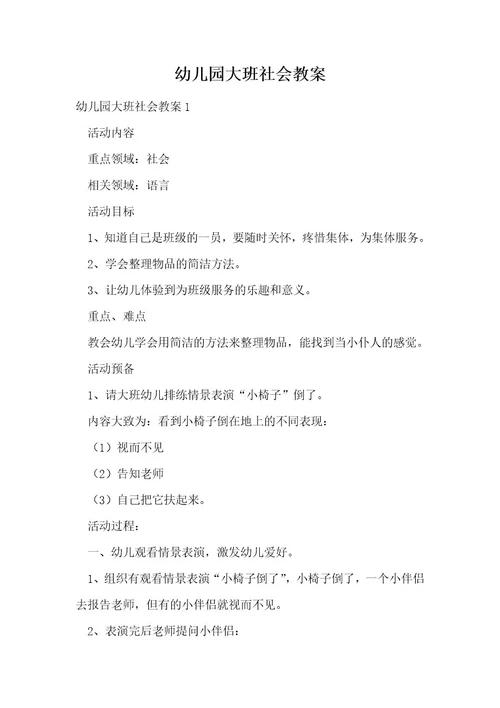 幼儿园大班社会教案

幼儿园大班社会教案 1

活动内容

重点领域：社会

相关领域：语言

活动目标

1、知道自己是班级的一员，要随时关怀，疼惜集体，为集体服务。

2、学会整理物品的简洁方法。

3、让幼儿体验到为班级服务的乐趣和意义。

重点、难点

教会幼儿学会用简洁的方法来整理物品，能找到当小仆人的感觉。

活动预备

1、请大班幼儿排练情景表演“小椅子”倒了。

内容大致为：看到小椅子倒在地上的不同表现：

（1）视而不见

（2）告知老师

（3）自己把它扶起来。

活动过程：

一、幼儿观看情景表演，激发幼儿爱好。

1、组织有观看情景表演“小椅子倒了”，小椅子倒了，一个小伴侣去报告老师，但有的小伴侣就视而不见。

2、表演完后老师提问小伴侣：